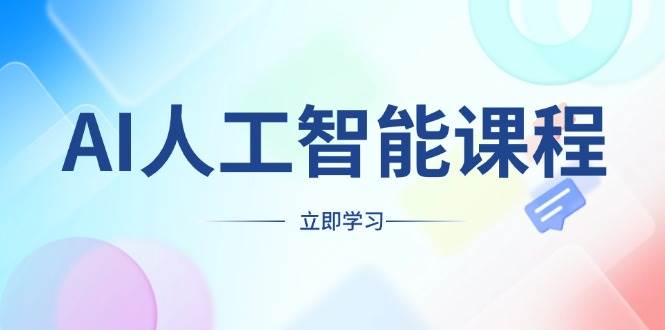 AI人工智能课程

立即学习